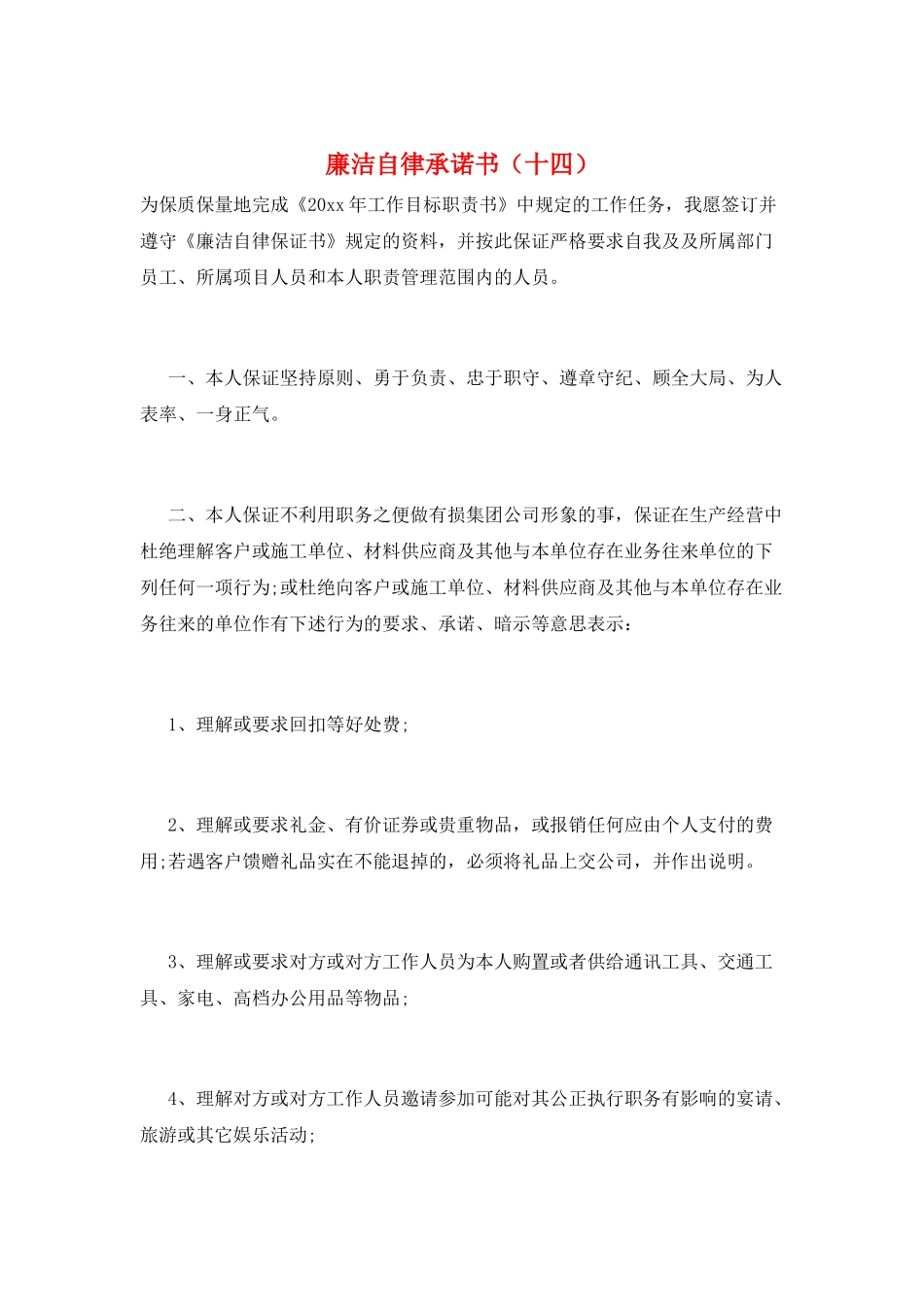 廉洁自律承诺书（十四）

为保质保量地完成《20xx年工作目标职责书》中规定的工作任务，我愿签订并遵守《廉洁自律保证书》规定的资料，并按此保证严格要求自我及及所属部门员工、所属项目人员和本人职责管理范围内的人员。

一、本人保证坚持原则、勇于负责、忠于职守、遵章守纪、顾全大局、为人表率、一身正气。

二、本人保证不利用职务之便做有损集团公司形象的事，保证在生产经营中杜绝理解客户或施工单位、材料供应商及其他与本单位存在业务往来单位的下列任何一项行为;或杜绝向客户或施工单位、材料供应商及其他与本单位存在业务往来的单位作有下述行为的要求、承诺、暗示等意思表示：

1、理解或要求回扣等好处费;

2、理解或要求礼金、有价证券或贵重物品，或报销任何应由个人支付的费用;若遇客户馈赠礼品实在不能退掉的，必须将礼品上交公司，并作出说明。

3、理解或要求对方或对方工作人员为本人购置或者供给通讯工具、交通工具、家电、高档办公用品等物品;

4、理解对方或对方工作人员邀请参加可能对其公正执行职务有影响的宴请、旅游或其它娱乐活动;